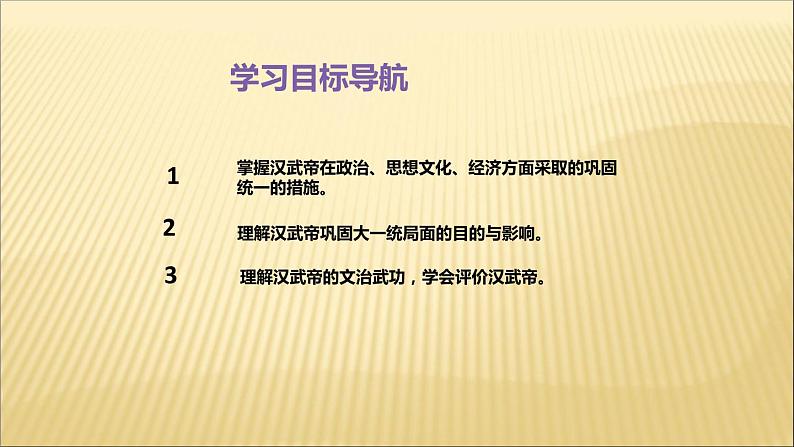 学习目标导航

1 掌握汉武帝在政治、思想文化、经济方面采取的巩固统一的措施。

2 理解汉武帝巩固大一统局面的目的与影响。

3 理解汉武帝的文治武功，学会评价汉武帝。